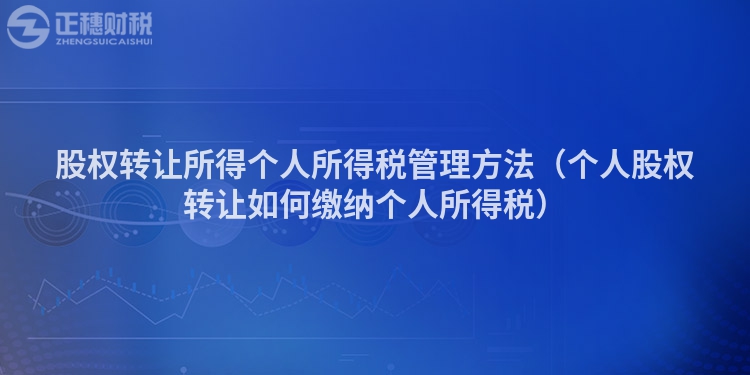 正穗财税
ZHENGSUICAISHUI

股权转让所得个人所得税管理方法（个人股权转让如何缴纳个人所得税）